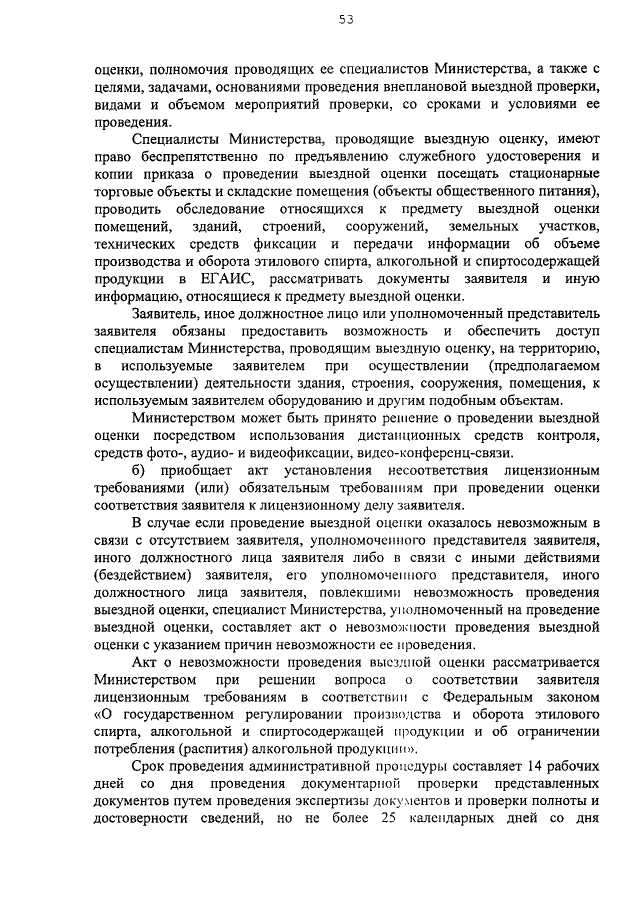 53

оценки, полномочия проводящих ее специалистов Министерства, а также с целями, задачами, основаниями проведения внеплановой выездной проверки, видами и объемом мероприятий проверки, со сроками и условиями ее проведения.

Специалисты Министерства, проводящие выездную оценку, имеют право беспрепятственно по предъявлению служебного удостоверения и копии приказа о проведении выездной оценки посещать стационарные торговые объекты и складские помещения (объекты общественного питания), проводить обследование относящихся к предмету выездной оценки помещений, зданий, строений, сооружений, земельных участков, технических средств фиксации и передачи информации об объеме производства и оборота этилового спирта, алкогольной и спиртосодержащей продукции в ЕГАИС, рассматривать документы заявителя и иную информацию, относящиеся к предмету выездной оценки.

Заявитель, иное должностное лицо или уполномоченный представитель заявителя обязаны предоставить возможность и обеспечить доступ специалистам Министерства, проводящим выездную оценку, на территорию, в используемые заявителем при осуществлении (предполагаемом осуществлении) деятельности здания, строения, сооружения, помещения, к используемым заявителем оборудованию и другим подобным объектам.

Министерством может быть принято решение о проведении выездной оценки посредством использования дистанционных средств контроля, средств фото-, аудио- и видеофиксации, видео-конференц-связи.

б) приобщает акт установления несоответствия лицензионным требованиями (или) обязательным требованиям при проведении оценки соответствия заявителя к лицензионному делу заявителя.

В случае если проведение выездной оценки оказалось невозможным в связи с отсутствием заявителя, уполномоченного представителя заявителя, иного должностного лица заявителя либо в связи с иными действиями (бездействием) заявителя, его уполномоченного представителя, иного должностного лица заявителя, повлекшими невозможность проведения выездной оценки, специалист Министерства, уполномоченный на проведение выездной оценки, составляет акт о невозможности проведения выездной оценки с указанием причин невозможности ее проведения.

Акт о невозможности проведения выездной оценки рассматривается Министерством при решении вопроса о соответствии заявителя лицензионным требованиям в соответствии с Федеральным законом «О государственном регулировании производства и оборота этилового спирта, алкогольной и спиртосодержащей продукции и об ограничении потребления (распития) алкогольной продукции».

Срок проведения административной процедуры составляет 14 рабочих дней со дня проведения документарной проверки представленных документов путем проведения экспертизы документов и проверки полноты и достоверности сведений, но не более 25 календарных дней со дня